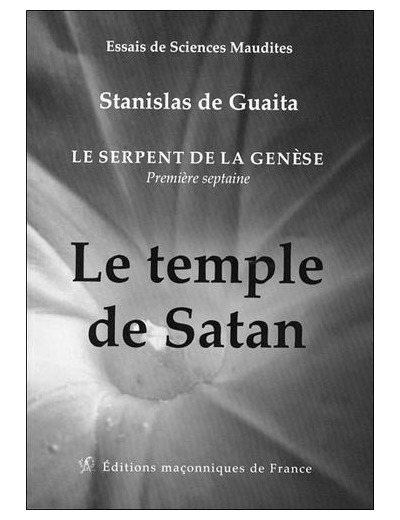 Essais de Sciences Maudites

Stanislas de Guaita

LE SERPENT DE LA GENÈSE
Première septaine

Le temple de Satan

Éditions maçonniques de France